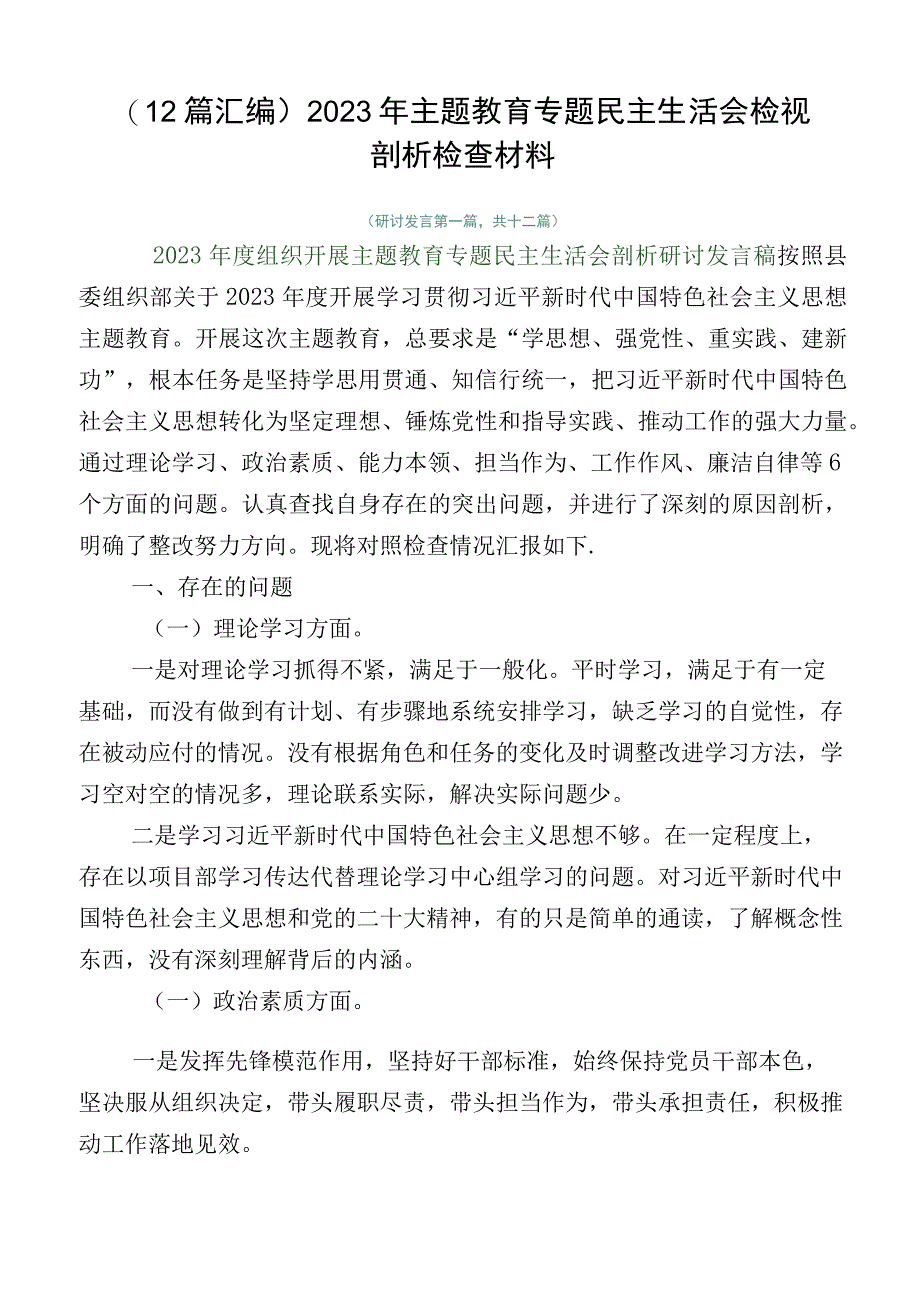 （12篇汇编）2023年主题教育专题民主生活会检视剖析检查材料

（研讨发言第一篇，共十二篇）

2023年度组织开展主题教育专题民主生活会剖析研讨发言稿按照县委组织部关于2023年度开展学习贯彻习近平新时代中国特色社会主义思想主题教育。开展这次主题教育，总要求是“学思想、强党性、重实践、建新功”，根本任务是坚持学思用贯通、知信行统一，把习近平新时代中国特色社会主义思想转化为坚定理想、锤炼党性和指导实践、推动工作的强大力量。通过理论学习、政治素质、能力本领、担当作为、工作作风、廉洁自律等6个方面的问题。认真查找自身存在的突出问题，并进行了深刻的原因剖析，明确了整改努力方向。现将对照检查情况汇报如下.

一、存在的问题

（一）理论学习方面。

一是对理论学习抓得不紧，满足于一般化。平时学习，满足于有一定基础，而没有做到有计划、有步骤地系统安排学习，缺乏学习的自觉性，存在被动应付的情况。没有根据角色和任务的变化及时调整改进学习方法，学习空对空的情况多，理论联系实际，解决实际问题少。

二是学习习近平新时代中国特色社会主义思想不够。在一定程度上，存在以项目部学习传达代替理论学习中心组学习的问题。对习近平新时代中国特色社会主义思想和党的二十大精神，有的只是简单的通读，了解概念性东西，没有深刻理解背后的内涵。

（一）政治素质方面。

一是发挥先锋模范作用，坚持好干部标准，始终保持党员干部本色，坚决服从组织决定，带头履职尽责，带头担当作为，带头承担责任，积极推动工作落地见效。